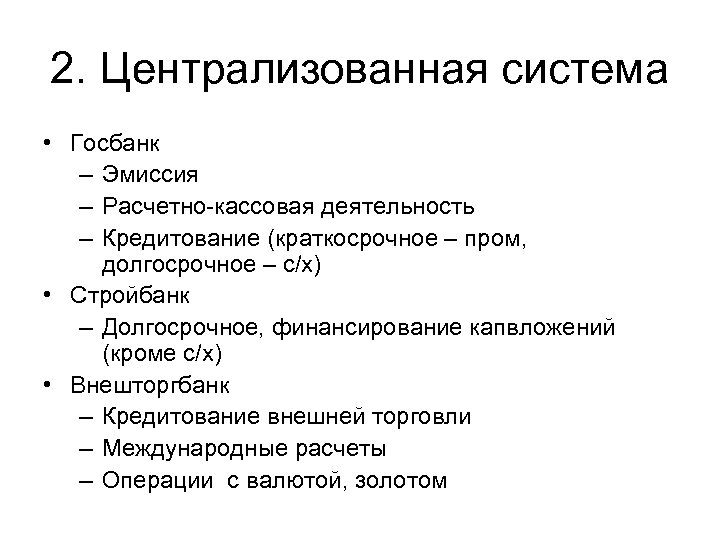 2. Централизованная система

• Госбанк
  – Эмиссия
  – Расчетно-кассовая деятельность
  – Кредитование (краткосрочное – пром, долгосрочное – с/х)
• Стройбанк
  – Долгосрочное, финансирование капвложений (кроме с/х)
• Внешторгбанк
  – Кредитование внешней торговли
  – Международные расчеты
  – Операции с валютой, золотом